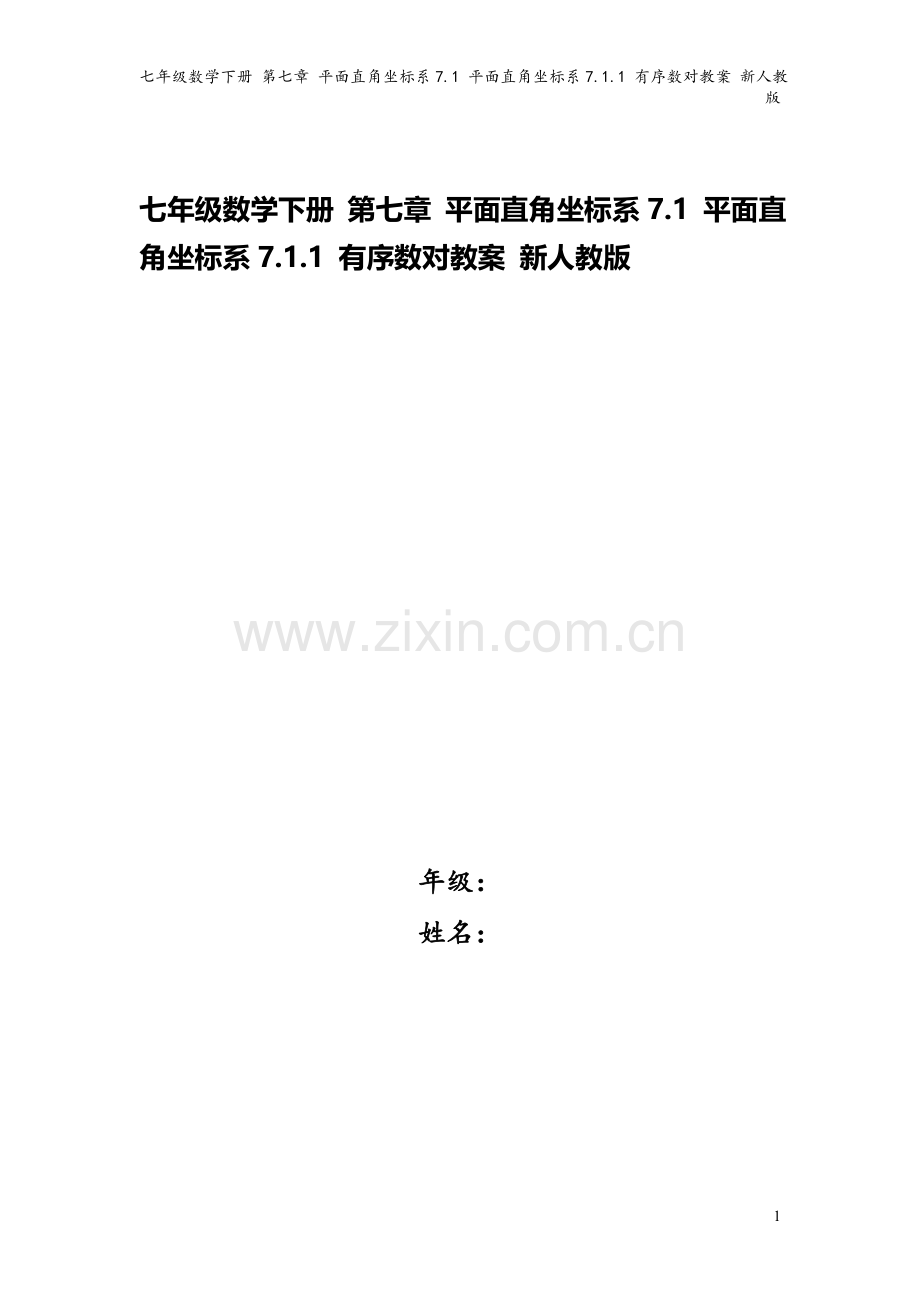 七年级数学下册 第七章 平面直角坐标系 7.1 平面直角坐标系 7.1.1 有序数对教案 新人教版

七年级数学下册 第七章 平面直角坐标系 7.1 平面直角坐标系 7.1.1 有序数对教案 新人教版

www.zixin.com.cn

年级：
姓名：

1